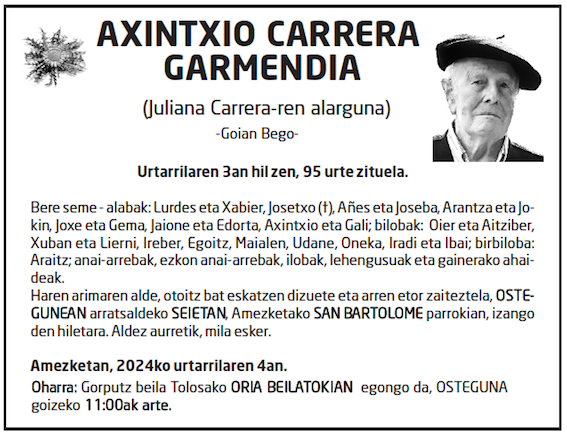 AXINTXIO CARRERA
GARMENDIA

(Juliana Carrera-ren alarguna)

-Goian Bego-

Urtarrilaren 3an hil zen, 95 urte zituela.

Bere seme - alabak: Lurdes eta Xabier, Josetxo (†), Añes eta Joseba, Arantza eta Jokin, Joxe eta Gema, Jaione eta Edorta, Axintxio eta Gali; bilobak: Oier eta Aitziber, Xuban eta Lierni, Ireber, Egoitz, Maialen, Udane, Oneka, Iradi eta Ibai; birbiloba: Araitz; anai-arrebak, ezkon anai-arrebak, ilobak, lehengusuak eta gainerako ahaideak.

Haren arimaren alde, otoitz bat eskatzen dizuete eta arren etor zaiteztela, OSTEGUNEAN arratsaldeko SEIETAN, Amezketako SAN BARTOLOME parrokian, izango den hiletara. Aldez aurretik, mila esker.

Amezketan, 2024ko urtarrilaren 4an.

Oharra: Gorputz beila Tolosako ORIA BEILATOKIAN egongo da, OSTEGUNA goizeko 11:00ak arte.